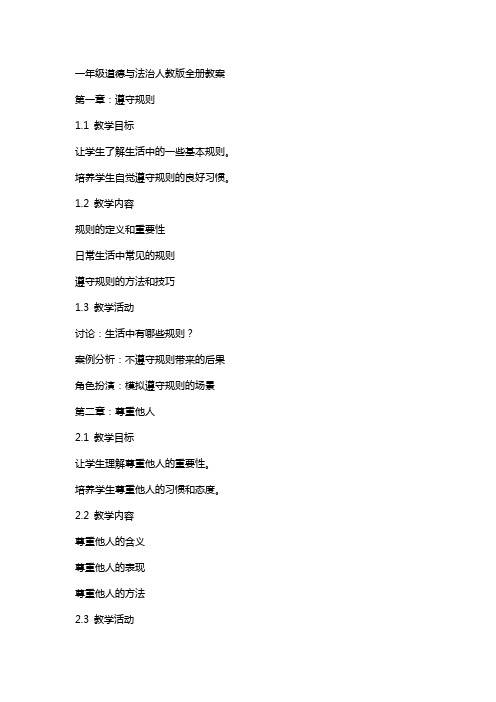 一年级道德与法治人教版全册教案

第一章：遵守规则

1.1 教学目标

让学生了解生活中的一些基本规则。

培养学生自觉遵守规则的良好习惯。

1.2 教学内容

规则的定义和重要性

日常生活中常见的规则

遵守规则的方法和技巧

1.3 教学活动

讨论：生活中有哪些规则？

案例分析：不遵守规则带来的后果

角色扮演：模拟遵守规则的场景

第二章：尊重他人

2.1 教学目标

让学生理解尊重他人的重要性。

培养学生尊重他人的习惯和态度。

2.2 教学内容

尊重他人的含义

尊重他人的表现

尊重他人的方法

2.3 教学活动